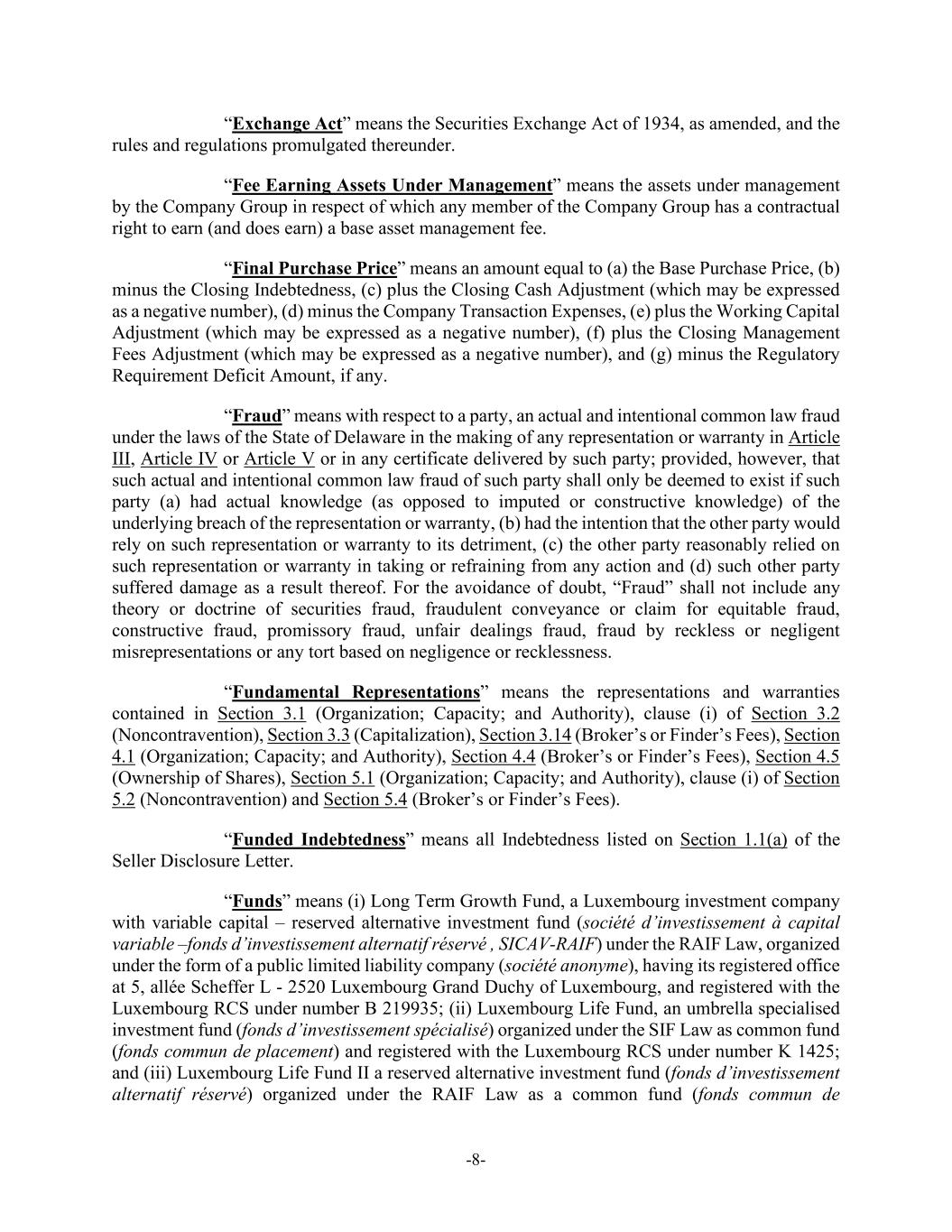 “Exchange Act” means the Securities Exchange Act of 1934, as amended, and the rules and regulations promulgated thereunder.

“Fee Earning Assets Under Management” means the assets under management by the Company Group in respect of which any member of the Company Group has a contractual right to earn (and does earn) a base asset management fee.

“Final Purchase Price” means an amount equal to (a) the Base Purchase Price, (b) minus the Closing Indebtedness, (c) plus the Closing Cash Adjustment (which may be expressed as a negative number), (d) minus the Company Transaction Expenses, (e) plus the Working Capital Adjustment (which may be expressed as a negative number), (f) plus the Closing Management Fees Adjustment (which may be expressed as a negative number), and (g) minus the Regulatory Requirement Deficit Amount, if any.

“Fraud” means with respect to a party, an actual and intentional common law fraud under the laws of the State of Delaware in the making of any representation or warranty in Article III, Article IV or Article V or in any certificate delivered by such party; provided, however, that such actual and intentional common law fraud of such party shall only be deemed to exist if such party (a) had actual knowledge (as opposed to imputed or constructive knowledge) of the underlying breach of the representation or warranty, (b) had the intention that the other party would rely on such representation or warranty to its detriment, (c) the other party reasonably relied on such representation or warranty in taking or refraining from any action and (d) such other party suffered damage as a result thereof. For the avoidance of doubt, “Fraud” shall not include any theory or doctrine of securities fraud, fraudulent conveyance or claim for equitable fraud, constructive fraud, promissory fraud, unfair dealings fraud, fraud by reckless or negligent misrepresentations or any tort based on negligence or recklessness.

“Fundamental Representations” means the representations and warranties contained in Section 3.1 (Organization; Capacity; and Authority), clause (i) of Section 3.2 (Noncontravention), Section 3.3 (Capitalization), Section 3.14 (Broker’s or Finder’s Fees), Section 4.1 (Organization; Capacity; and Authority), Section 4.4 (Broker’s or Finder’s Fees), Section 4.5 (Ownership of Shares), Section 5.1 (Organization; Capacity; and Authority), clause (i) of Section 5.2 (Noncontravention) and Section 5.4 (Broker’s or Finder’s Fees).

“Funded Indebtedness” means all Indebtedness listed on Section 1.1(a) of the Seller Disclosure Letter.

“Funds” means (i) Long Term Growth Fund, a Luxembourg investment company with variable capital – reserved alternative investment fund (société d’investissement à capital variable –fonds d’investissement alternatif réservé , SICAV-RAIF) under the RAIF Law, organized under the form of a public limited liability company (société anonyme), having its registered office at 5, allée Scheffer L - 2520 Luxembourg Grand Duchy of Luxembourg, and registered with the Luxembourg RCS under number B 219935; (ii) Luxembourg Life Fund, an umbrella specialised investment fund (fonds d’investissement spécialisé) organized under the SIF Law as common fund (fonds commun de placement) and registered with the Luxembourg RCS under number K 1425; and (iii) Luxembourg Life Fund II a reserved alternative investment fund (fonds d’investissement alternatif réservé) organized under the RAIF Law as a common fund (fonds commun de

-8-